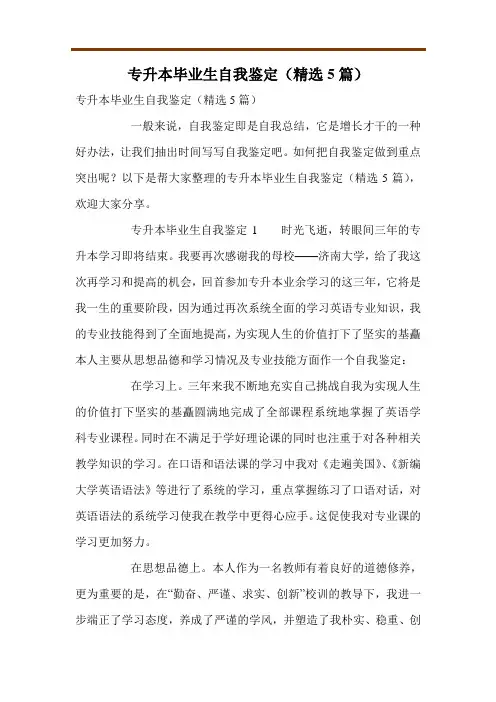 专升本毕业生自我鉴定（精选 5 篇）

专升本毕业生自我鉴定（精选 5 篇）

一般来说，自我鉴定即是自我总结，它是增长才干的一种好办法，让我们抽出时间写写自我鉴定吧。如何把自我鉴定做到重点突出呢？以下是帮大家整理的专升本毕业生自我鉴定（精选 5 篇），欢迎大家分享。

专升本毕业生自我鉴定 1　　时光飞逝，转眼间三年的专升本学习即将结束。我要再次感谢我的母校——济南大学，给了我这次再学习和提高的机会，回首参加专升本业余学习的这三年，它将是我一生的重要阶段，因为通过再次系统全面的学习英语专业知识，我的专业技能得到了全面地提高，为实现人生的价值打下了坚实的基矗本人主要从思想品德和学习情况及专业技能方面作一个自我鉴定：

在学习上。三年来我不断地充实自己挑战自我为实现人生的价值打下坚实的基矗圆满地完成了全部课程系统地掌握了英语学科专业课程。同时在不满足于学好理论课的同时也注重于对各种相关教学知识的学习。在口语和语法课的学习中我对《走遍美国》、《新编大学英语语法》等进行了系统的学习，重点掌握练习了口语对话，对英语语法的系统学习使我在教学中更得心应手。这促使我对专业课的学习更加努力。

在思想品德上。本人作为一名教师有着良好的道德修养，更为重要的是，在“勤奋、严谨、求实、创新”校训的教导下，我进一步端正了学习态度，养成了严谨的学风，并塑造了我朴实、稳重、创